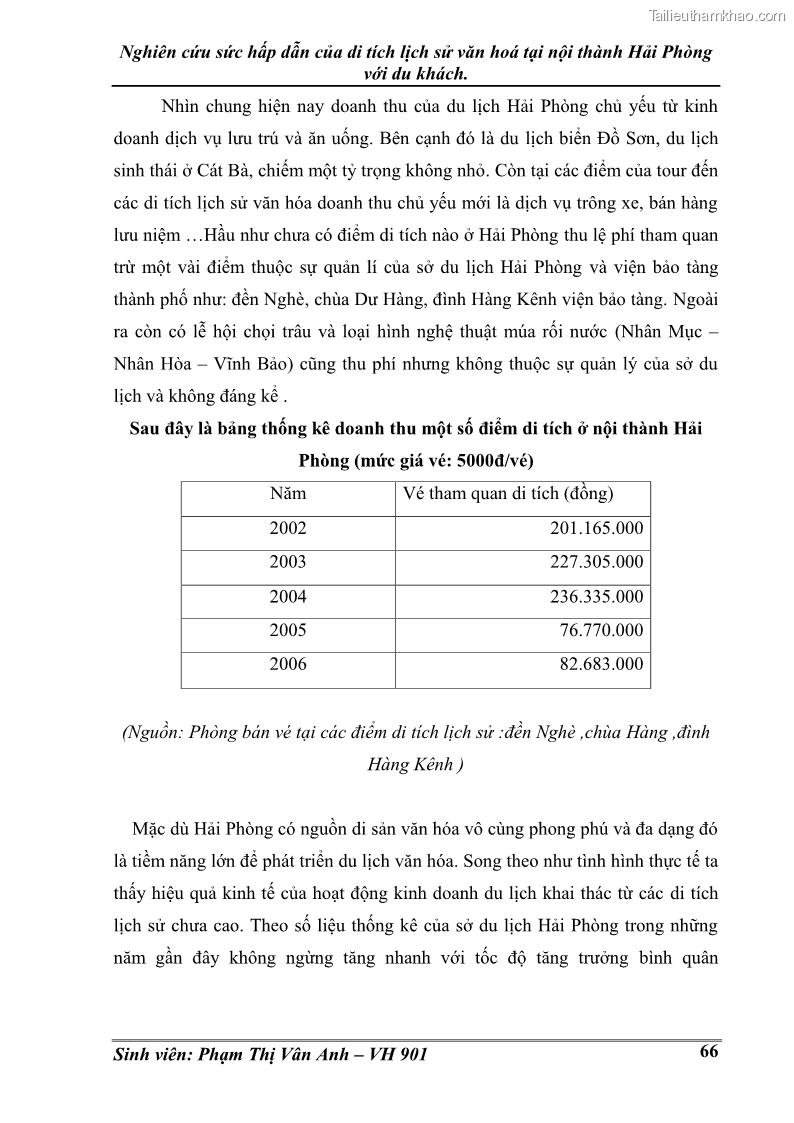 Tailieuthamkhao.com

Nghiên cứu sức hấp dẫn của di tích lịch sử văn hoá tại nội thành Hải Phòng với du khách.

Nhìn chung hiện nay doanh thu của du lịch Hải Phòng chủ yếu từ kinh doanh dịch vụ lưu trú và ăn uống. Bên cạnh đó là du lịch biển Đồ Sơn, du lịch sinh thái ở Cát Bà, chiếm một tỷ trọng không nhỏ. Còn tại các điểm của tour đến các di tích lịch sử văn hóa doanh thu chủ yếu mới là dịch vụ trông xe, bán hàng lưu niệm …Hầu như chưa có điểm di tích nào ở Hải Phòng thu lệ phí tham quan trừ một vài điểm thuộc sự quản lí của sở du lịch Hải Phòng và viện bảo tàng thành phố như: đền Nghè, chùa Dư Hàng, đình Hàng Kênh viện bảo tàng. Ngoài ra còn có lễ hội chọi trâu và loại hình nghệ thuật múa rối nước (Nhân Mục – Nhân Hòa – Vĩnh Bảo) cũng thu phí nhưng không thuộc sự quản lý của sở du lịch và không đáng kể .

Sau đây là bảng thống kê doanh thu một số điểm di tích ở nội thành Hải Phòng (mức giá vé: 5000đ/vé)

| Năm | Vé tham quan di tích (đồng) |
|---|---|
| 2002 | 201.165.000 |
| 2003 | 227.305.000 |
| 2004 | 236.335.000 |
| 2005 | 76.770.000 |
| 2006 | 82.683.000 |

(Nguồn: Phòng bán vé tại các điểm di tích lịch sử :đền Nghè ,chùa Hàng ,đình Hàng Kênh )

Mặc dù Hải Phòng có nguồn di sản văn hóa vô cùng phong phú và đa dạng đó là tiềm năng lớn để phát triển du lịch văn hóa. Song theo như tình hình thực tế ta thấy hiệu quả kinh tế của hoạt động kinh doanh du lịch khai thác từ các di tích lịch sử chưa cao. Theo số liệu thống kê của sở du lịch Hải Phòng trong những năm gần đây không ngừng tăng nhanh với tốc độ tăng trưởng bình quân

Sinh viên: Phạm Thị Vân Anh – VH 901 66